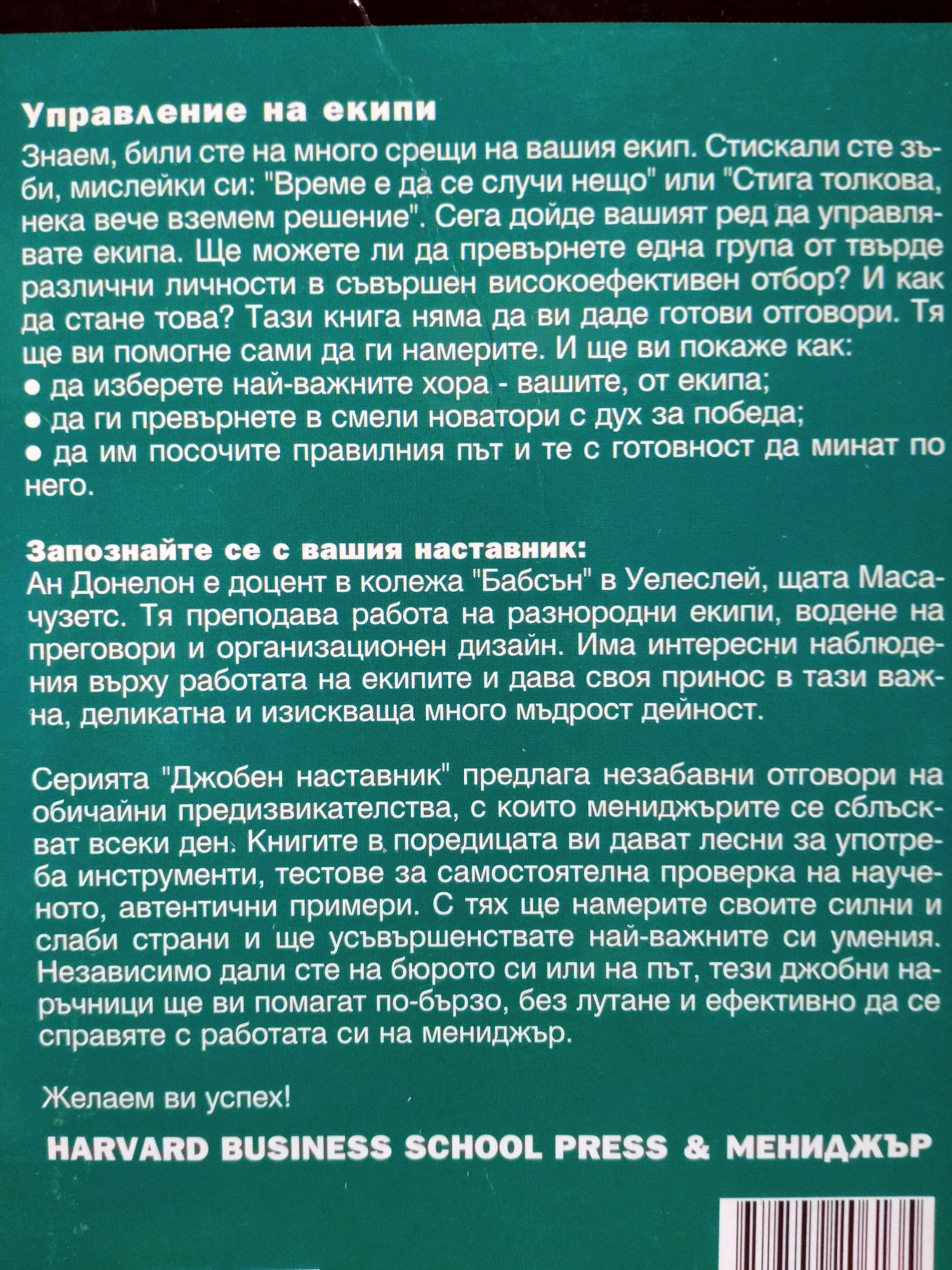 Управление на екипи

Знаем, били сте на много срещи на вашия екип. Стискали сте зъби, мислейки си: "Време е да се случи нещо" или "Стига толкова, нека вече вземем решение". Сега дойде вашият ред да управлявате екипа. Ще можете ли да превърнете една група от твърде различни личности в съвършен високоефективен отбор? И как да стане това? Тази книга няма да ви даде готови отговори. Тя ще ви помогне сами да ги намерите. И ще ви покаже как:
● да изберете най-важните хора - вашите, от екипа;
● да ги превърнете в смели новатори с дух за победа;
● да им посочите правилния път и те с готовност да минат по него.

Запознайте се с вашия наставник:
Ан Донелон е доцент в колежа "Бабсън" в Уелеслей, щата Масачузетс. Тя преподава работа на разнородни екипи, водене на преговори и организационен дизайн. Има интересни наблюдения върху работата на екипите и дава своя принос в тази важна, деликатна и изискваща много мъдрост дейност.

Серията "Джобен наставник" предлага незабавни отговори на обичайни предизвикателства, с които мениджърите се сблъскват всеки ден. Книгите в поредицата ви дават лесни за употреба инструменти, тестове за самостоятелна проверка на наученото, автентични примери. С тях ще намерите своите силни и слаби страни и ще усъвършенствате най-важните си умения. Независимо дали сте на бюрото си или на път, тези джобни наръчници ще ви помагат по-бързо, без лутане и ефективно да се справяте с работата си на мениджър.

Желаем ви успех!

HARVARD BUSINESS SCHOOL PRESS & МЕНИДЖЪР